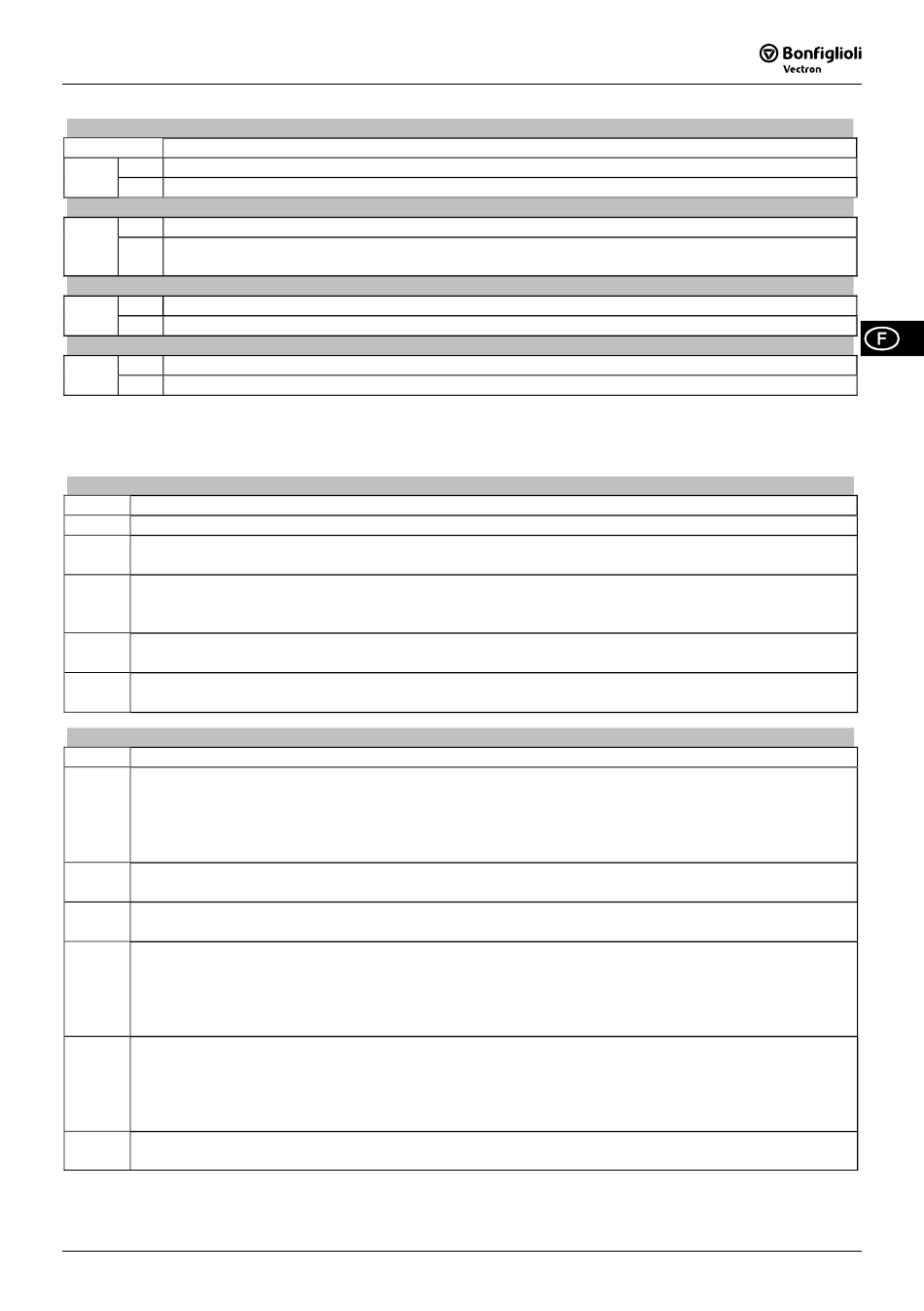 Bonfiglioli Vectron

F